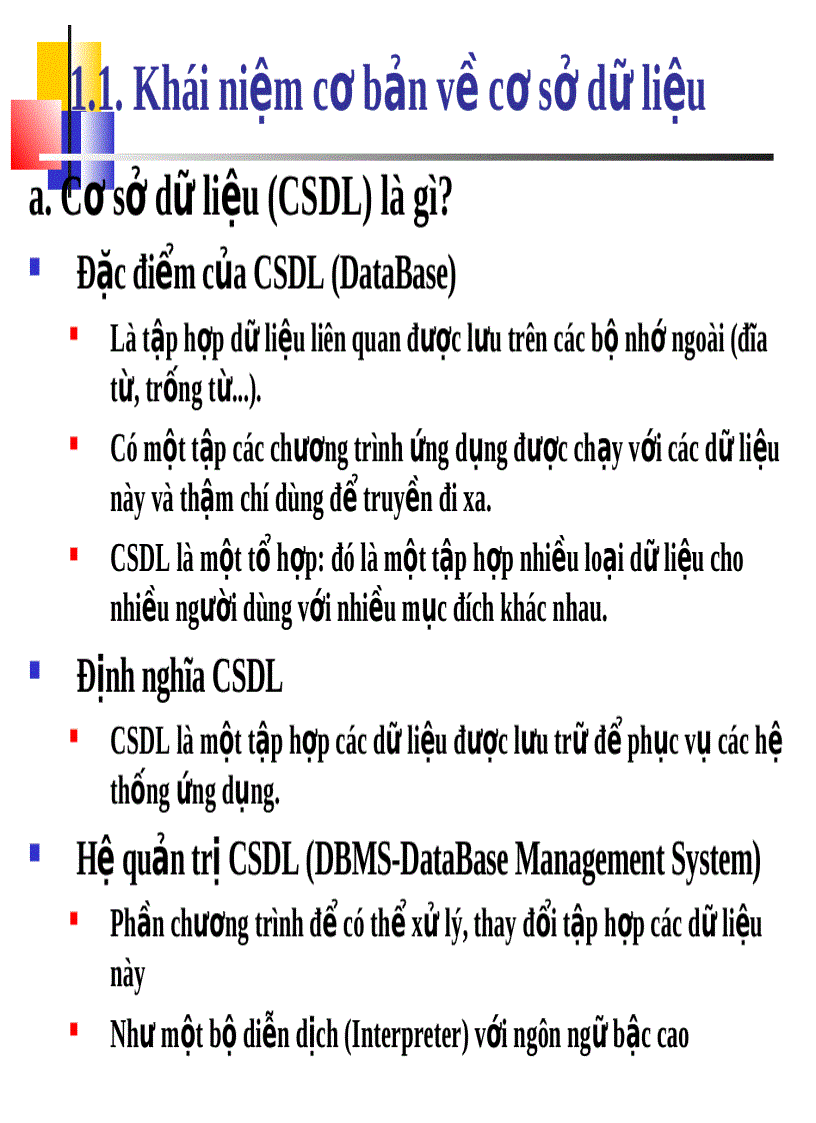 1.1. Khái niệm cơ bản về cơ sở dữ liệu

a. Cơ sở dữ liệu (CSDL) là gì?

Đặc điểm của CSDL (DataBase)

Là tập hợp dữ liệu liên quan được lưu trên các bộ nhớ ngoài (đĩa từ, trống từ...).

Có một tập các chương trình ứng dụng được chạy với các dữ liệu này và thậm chí dùng để truyền đi xa.

CSDL là một tổ hợp: đó là một tập hợp nhiều loại dữ liệu cho nhiều người dùng với nhiều mục đích khác nhau.

Định nghĩa CSDL

CSDL là một tập hợp các dữ liệu được lưu trữ để phục vụ các hệ thống ứng dụng.

Hệ quản trị CSDL (DBMS-DataBase Management System)

Phần chương trình để có thể xử lý, thay đổi tập hợp các dữ liệu này

Như một bộ diễn dịch (Interpreter) với ngôn ngữ bậc cao